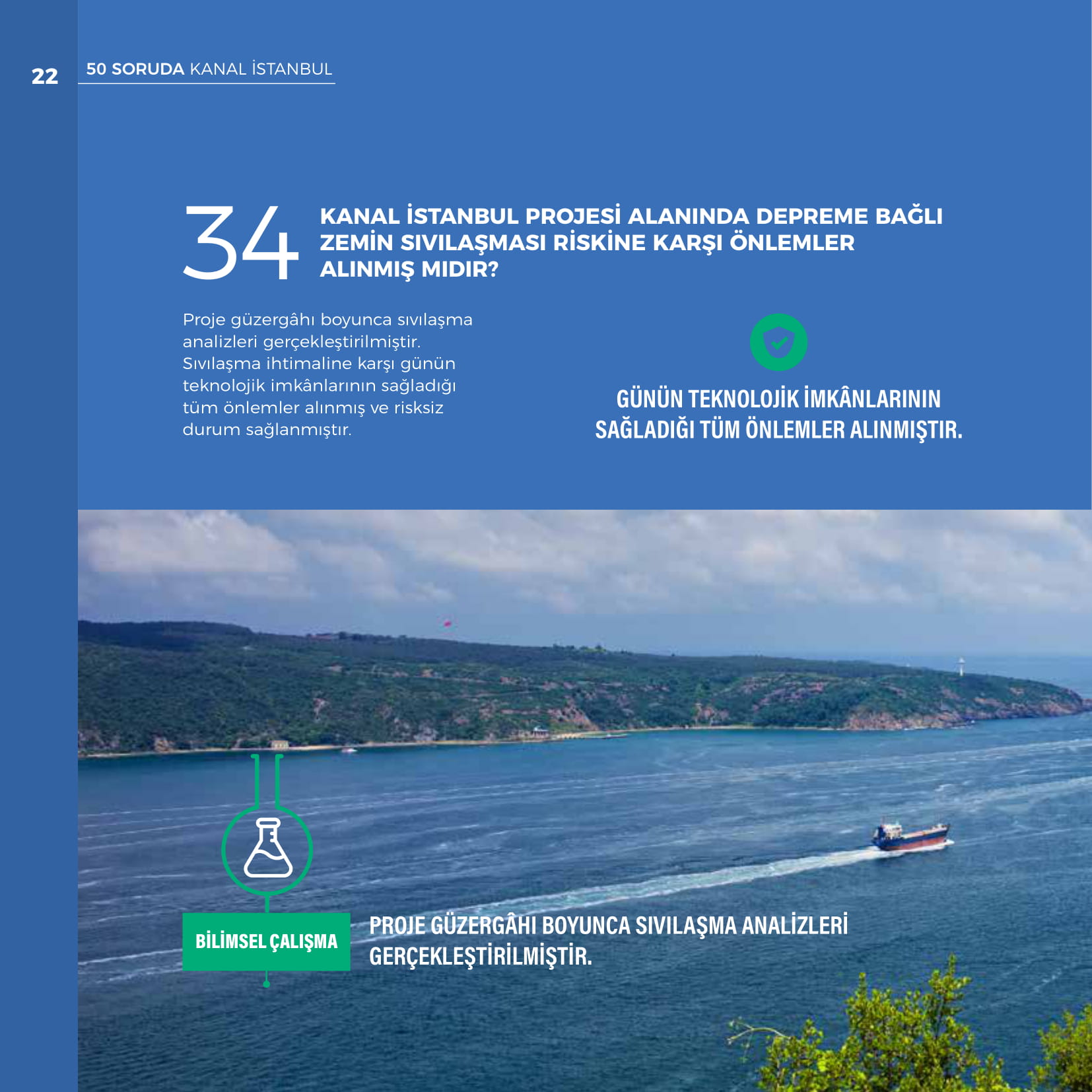 22

50 SORUDA KANAL İSTANBUL

34

KANAL İSTANBUL PROJESİ ALANINDA DEPREME BAĞLI ZEMİN SIVILAŞMASI RİSKİNE KARŞI ÖNLEMLER ALINMIŞ MIDIR?

Proje güzergâhı boyunca sıvılaşma analizleri gerçekleştirilmiştir. Sıvılaşma ihtimaline karşı günün teknolojik imkânlarının sağladığı tüm önlemler alınmış ve risksiz durum sağlanmıştır.

GÜNÜN TEKNOLOJİK İMKÂNLARININ SAĞLADIĞI TÜM ÖNLEMLER ALINMIŞTIR.

BİLİMSEL ÇALIŞMA

PROJE GÜZERGÂHI BOYUNCA SIVILAŞMA ANALİZLERİ GERÇEKLEŞTİRİLMİŞTİR.